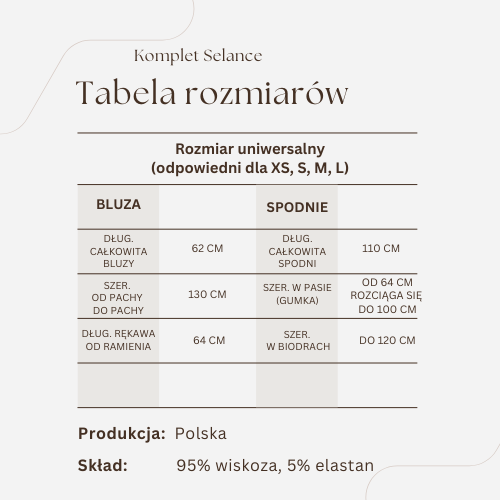 Komplet Selance

Tabela rozmiarów

Rozmiar uniwersalny
(odpowiedni dla XS, S, M, L)

| BLUZA | | SPODNIE | |
|---|---|---|---|
| DŁUG. CAŁKOWITA BLUZY | 62 CM | DŁUG. CAŁKOWITA SPODNI | 110 CM |
| SZER. OD PACHY DO PACHY | 130 CM | SZER. W PASIE (GUMKA) | OD 64 CM ROZCIĄGA SIĘ DO 100 CM |
| DŁUG. RĘKAWA OD RAMIENIA | 64 CM | SZER. W BIODRACH | DO 120 CM |
| | | | |

Produkcja: Polska

Skład: 95% wiskoza, 5% elastan